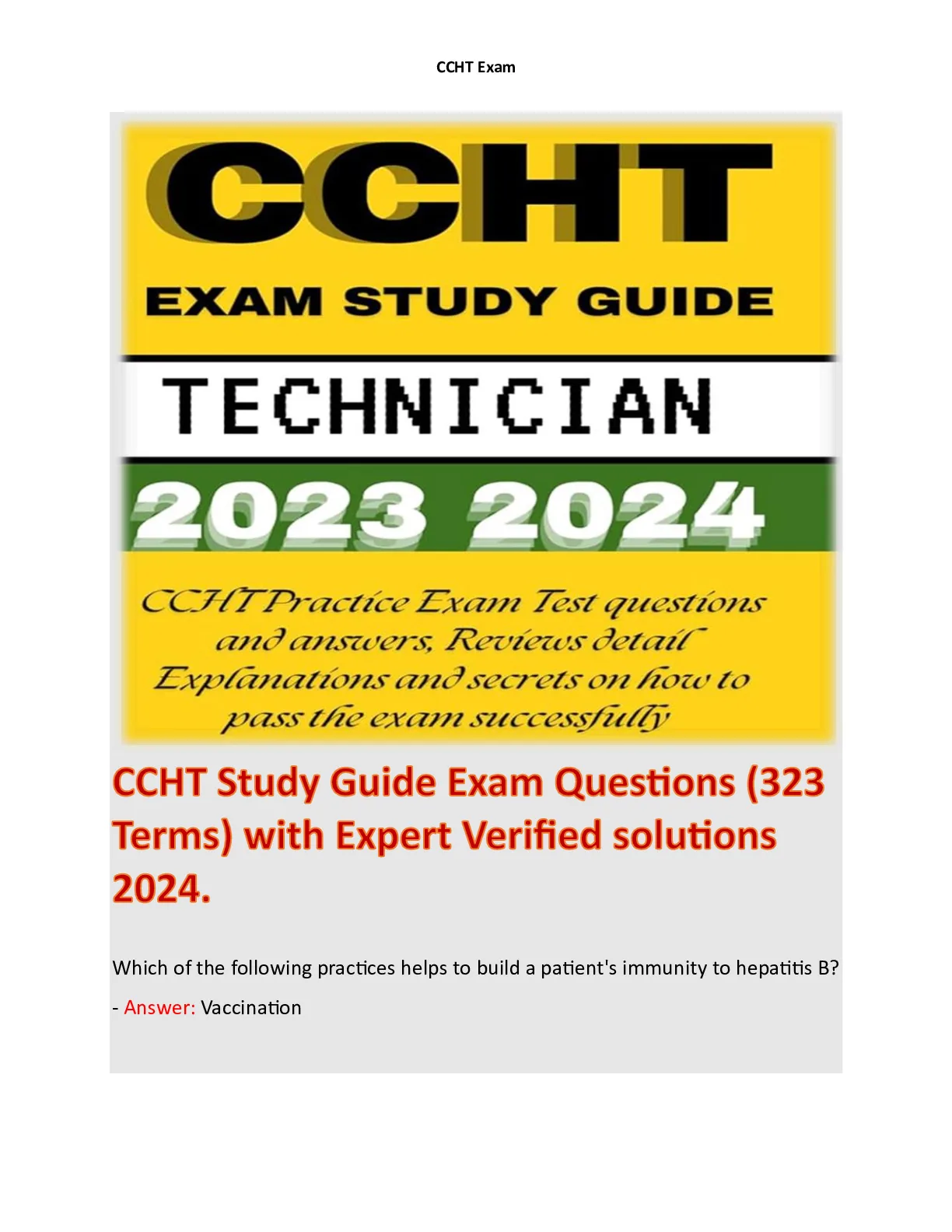 CCHT Exam

CCHT

EXAM STUDY GUIDE

TECHNICIAN

2023 2024

CCHT Practice Exam Test questions and answers, Reviews detail Explanations and secrets on how to pass the exam successfully

CCHT Study Guide Exam Questions (323 Terms) with Expert Verified solutions 2024.

Which of the following practices helps to build a patient's immunity to hepatitis B?

- Answer: Vaccination